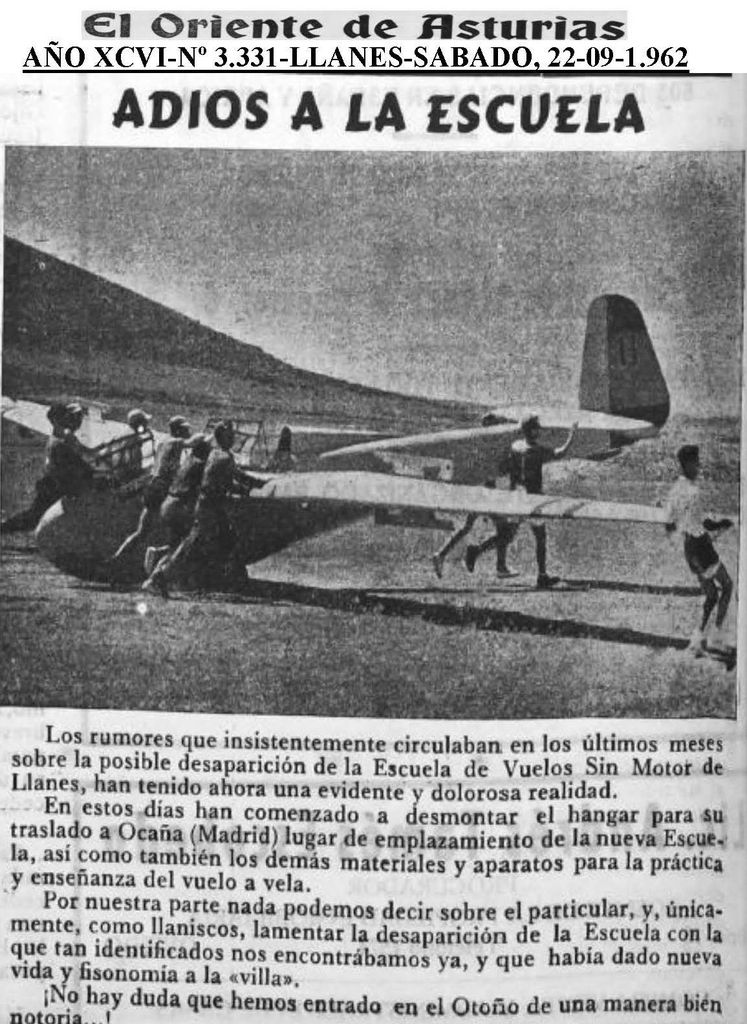 El Oriente de Asturias
AÑO XCVI-Nº 3.331-LLANES-SABADO, 22-09-1.962

ADIOS A LA ESCUELA

Los rumores que insistentemente circulaban en los últimos meses sobre la posible desaparición de la Escuela de Vuelos Sin Motor de Llanes, han tenido ahora una evidente y dolorosa realidad.

En estos días han comenzado a desmontar el hangar para su traslado a Ocaña (Madrid) lugar de emplazamiento de la nueva Escuela, así como también los demás materiales y aparatos para la práctica y enseñanza del vuelo a vela.

Por nuestra parte nada podemos decir sobre el particular, y, únicamente, como llaniscos, lamentar la desaparición de la Escuela con la que tan identificados nos encontrábamos ya, y que había dado nueva vida y fisonomía a la «villa».

¡No hay duda que hemos entrado en el Otoño de una manera bien notoria...!